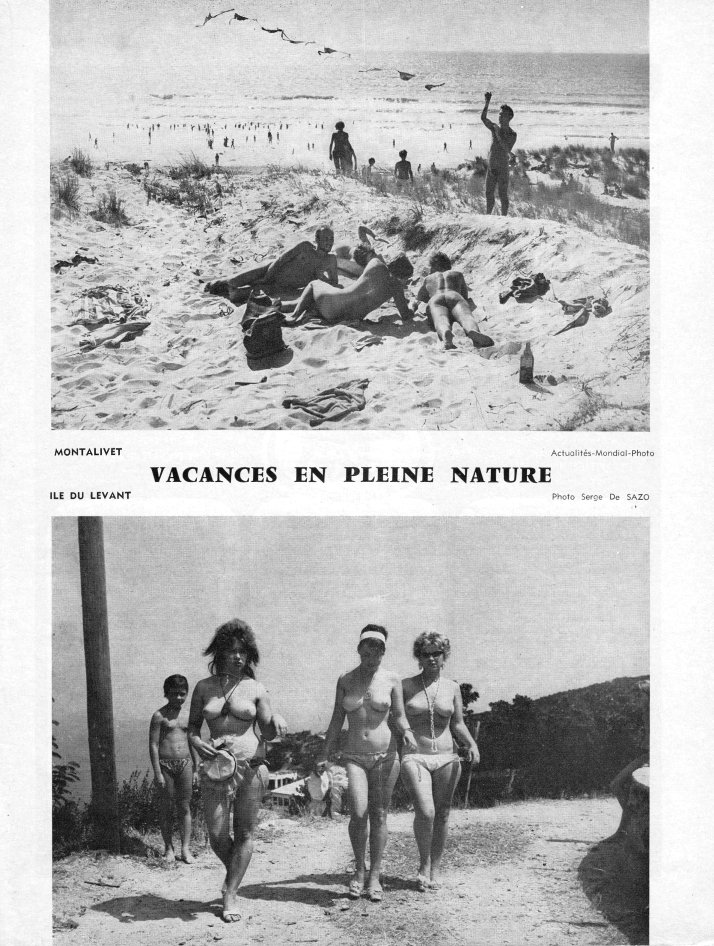 MONTALIVET

Actualités-Mondial-Photo

VACANCES EN PLEINE NATURE

ILE DU LEVANT

Photo Serge De SAZO